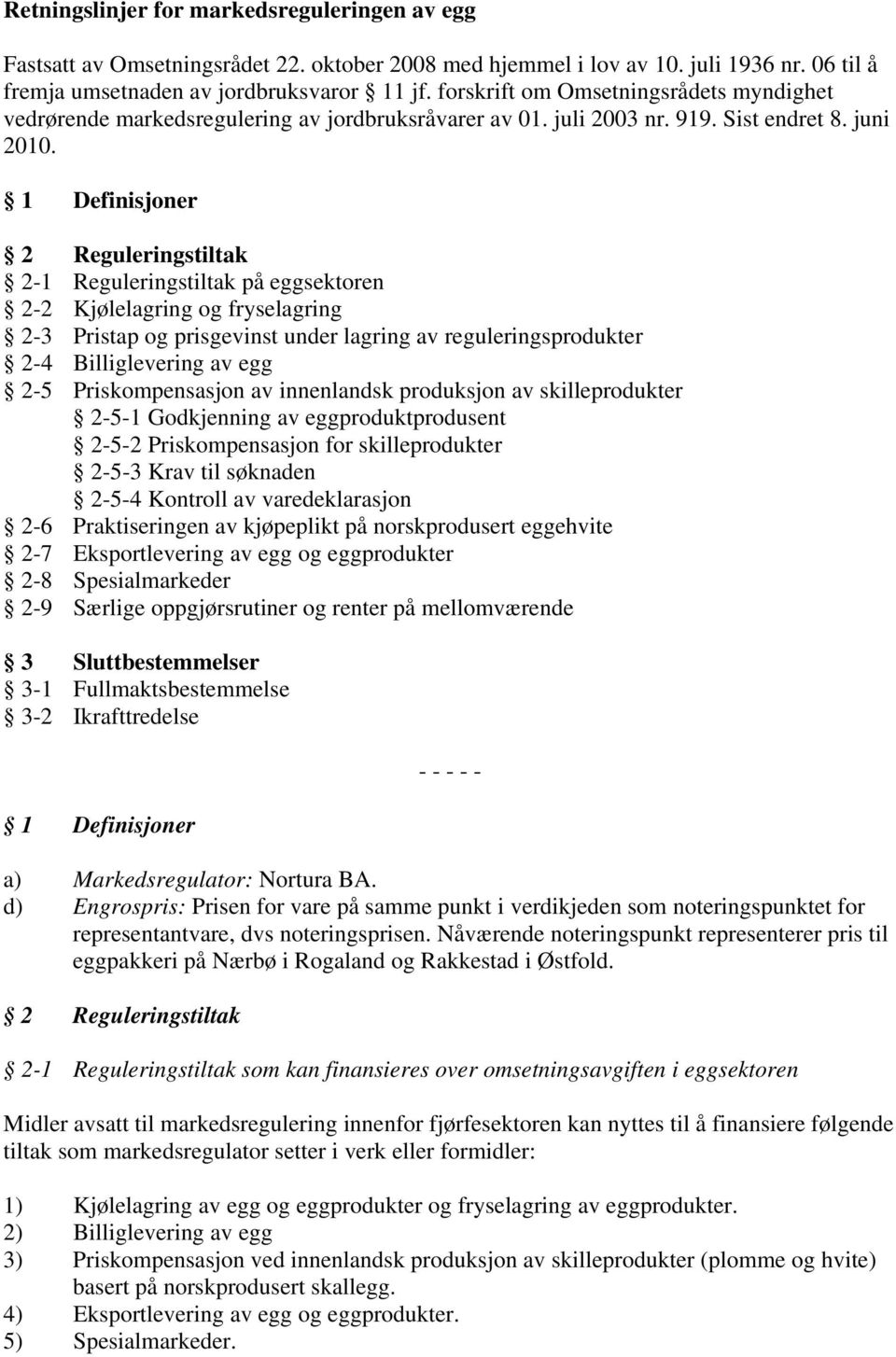 Retningslinjer for markedsreguleringen av egg

Fastsatt av Omsetningsrådet 22. oktober 2008 med hjemmel i lov av 10. juli 1936 nr. 06 til å fremja umsetnaden av jordbruksvaror § 11 jf. forskrift om Omsetningsrådets myndighet vedrørende markedsregulering av jordbruksråvarer av 01. juli 2003 nr. 919. Sist endret 8. juni 2010.

§ 1 Definisjoner

§ 2 Reguleringstiltak
§ 2-1 Reguleringstiltak på eggsektoren
§ 2-2 Kjølelagring og fryselagring
§ 2-3 Pristap og prisgevinst under lagring av reguleringsprodukter
§ 2-4 Billiglevering av egg
§ 2-5 Priskompensasjon av innenlandsk produksjon av skilleprodukter
§ 2-5-1 Godkjenning av eggproduktprodusent
§ 2-5-2 Priskompensasjon for skilleprodukter
§ 2-5-3 Krav til søknaden
§ 2-5-4 Kontroll av varedeklarasjon
§ 2-6 Praktiseringen av kjøpeplikt på norskprodusert eggehvite
§ 2-7 Eksportlevering av egg og eggprodukter
§ 2-8 Spesialmarkeder
§ 2-9 Særlige oppgjørsrutiner og renter på mellomværende

§ 3 Sluttbestemmelser
§ 3-1 Fullmaktsbestemmelse
§ 3-2 Ikrafttredelse

- - - - -

§ 1 Definisjoner

a) Markedsregulator: Nortura BA.
d) Engrospris: Prisen for vare på samme punkt i verdikjeden som noteringspunktet for representantvare, dvs noteringsprisen. Nåværende noteringspunkt representerer pris til eggpakkeri på Nærbø i Rogaland og Rakkestad i Østfold.

§ 2 Reguleringstiltak

§ 2-1 Reguleringstiltak som kan finansieres over omsetningsavgiften i eggsektoren

Midler avsatt til markedsregulering innenfor fjørfesektoren kan nyttes til å finansiere følgende tiltak som markedsregulator setter i verk eller formidler:

1) Kjølelagring av egg og eggprodukter og fryselagring av eggprodukter.
2) Billiglevering av egg
3) Priskompensasjon ved innenlandsk produksjon av skilleprodukter (plomme og hvite) basert på norskprodusert skallegg.
4) Eksportlevering av egg og eggprodukter.
5) Spesialmarkeder.